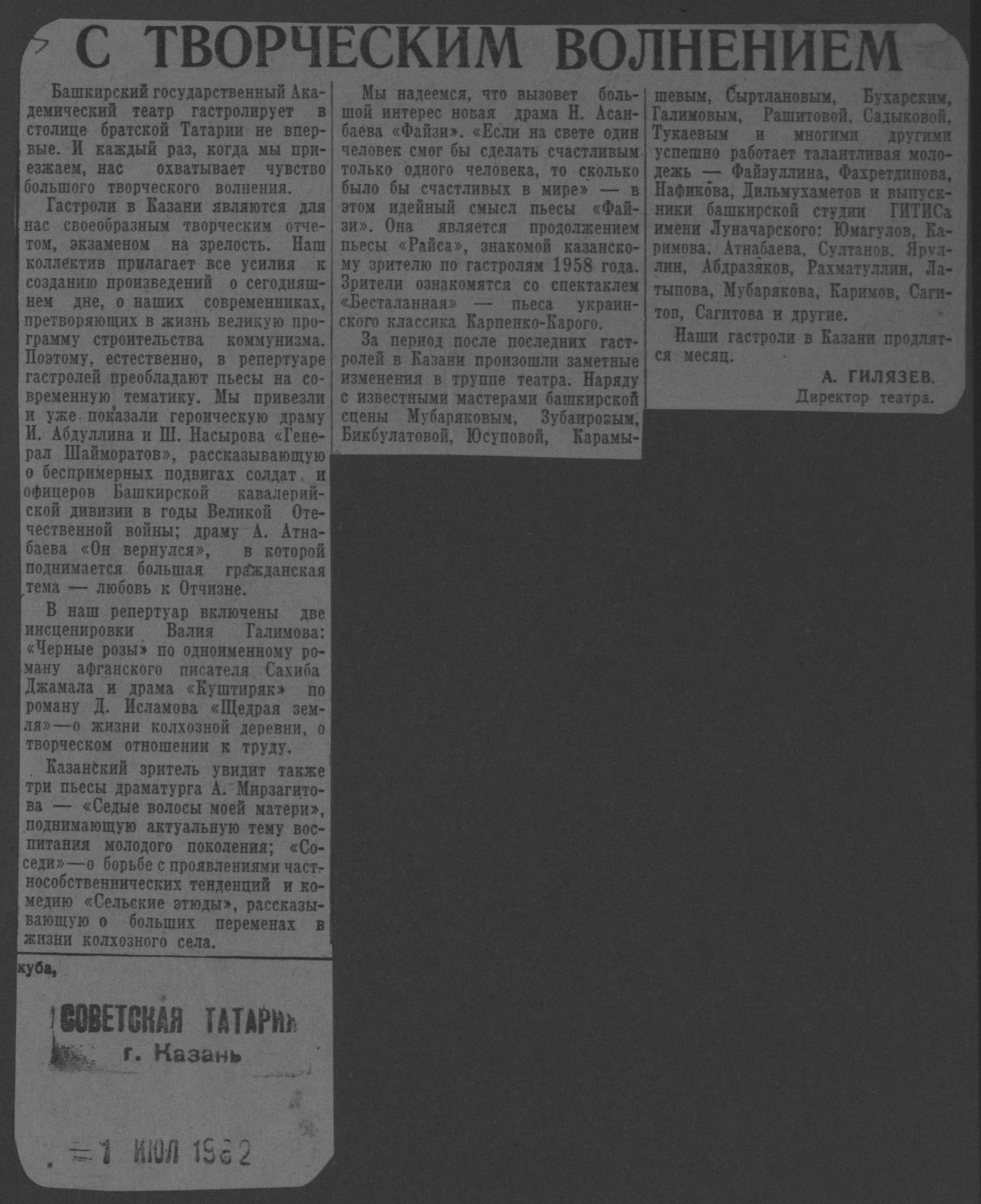 С ТВОРЧЕСКИМ ВОЛНЕНИЕМ

Башкирский государственный Академический театр гастролирует в столице братской Татарии не впервые. И каждый раз, когда мы приезжаем, нас охватывает чувство большого творческого волнения.

Гастроли в Казани являются для нас своеобразным творческим отчетом, экзаменом на зрелость. Наш коллектив прилагает все усилия к созданию произведений о сегодняшнем дне, о наших современниках, претворяющих в жизнь великую программу строительства коммунизма. Поэтому, естественно, в репертуаре гастролей преобладают пьесы на современную тематику. Мы привезли и уже показали героическую драму И. Абдуллина и Ш. Насырова «Генерал Шайморатов», рассказывающую о беспримерных подвигах солдат и офицеров Башкирской кавалерийской дивизии в годы Великой Отечественной войны; драму А. Атнабаева «Он вернулся», в которой поднимается большая гражданская тема — любовь к Отчизне.

В наш репертуар включены две инсценировки Валия Галимова: «Черные розы» по одноименному роману афганского писателя Сахиба Джамала и драма «Куштиряк» по роману Д. Исламова «Щедрая земля»—о жизни колхозной деревни, о творческом отношении к труду.

Казанский зритель увидит также три пьесы драматурга А. Мирзагитова — «Седые волосы моей матери», поднимающую актуальную тему воспитания молодого поколения; «Соседи»—о борьбе с проявлениями частнособственнических тенденций и комедию «Сельские этюды», рассказывающую о больших переменах в жизни колхозного села.

Мы надеемся, что вызовет большой интерес новая драма Н. Асанбаева «Файзи». «Если на свете один человек смог бы сделать счастливым только одного человека, то сколько было бы счастливых в мире» — в этом идейный смысл пьесы «Файзи». Она является продолжением пьесы «Райса», знакомой казанскому зрителю по гастролям 1958 года. Зрители ознакомятся со спектаклем «Бесталанная» — пьеса украинского классика Карпенко-Карого.

За период после последних гастролей в Казани произошли заметные изменения в труппе театра. Наряду с известными мастерами башкирской сцены Мубаряковым, Зубаировым, Бикбулатовой, Юсуповой, Карамышевым, Сыртлановым, Бухарским, Галимовым, Рашитовой, Садыковой, Тукаевым и многими другими успешно работает талантливая молодежь — Файзуллина, Фахретдинова, Нафикова, Дильмухаметов и выпускники башкирской студии ГИТИСа имени Луначарского: Юмагулов, Каримова, Атнабаева, Султанов, Яруллин, Абдразяков, Рахматуллин, Латыпова, Мубарякова, Каримов, Сагитов, Сагитова и другие.

Наши гастроли в Казани продлятся месяц.

А. ГИЛЯЗЕВ.
Директор театра.

куба,

СОВЕТСКАЯ ТАТАРИЯ
г. Казань

1 ИЮЛ 1962